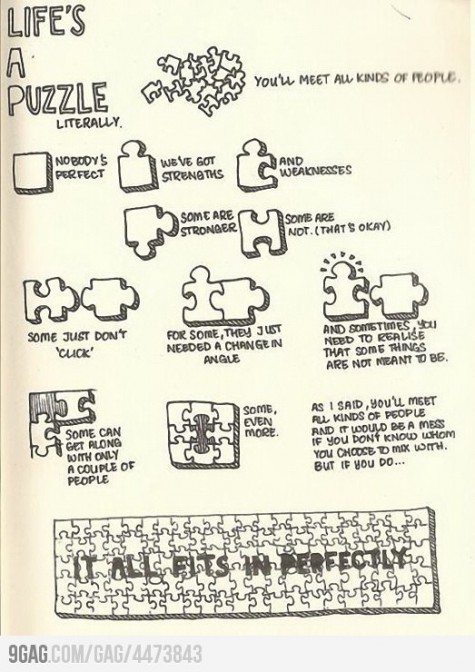 LIFE'S A PUZZLE
LITERALLY.

YOU'LL MEET ALL KINDS OF PEOPLE.

NOBODY'S PERFECT

WE'VE GOT STRENGTHS

AND WEAKNESSES

SOME ARE STRONGER

SOME ARE NOT. (THAT'S OKAY)

SOME JUST DON'T 'CLICK'

FOR SOME, THEY JUST NEEDED A CHANGE IN ANGLE

AND SOMETIMES, YOU NEED TO REALISE THAT SOME THINGS ARE NOT MEANT TO BE.

SOME CAN GET ALONG WITH ONLY A COUPLE OF PEOPLE

SOME, EVEN MORE.

AS I SAID, YOU'LL MEET ALL KINDS OF PEOPLE AND IT WOULD BE A MESS IF YOU DON'T KNOW WHOM YOU CHOOSE TO MIX WITH. BUT IF YOU DO...

IT ALL FITS IN PERFECTLY

9GAG.COM/GAG/4473843